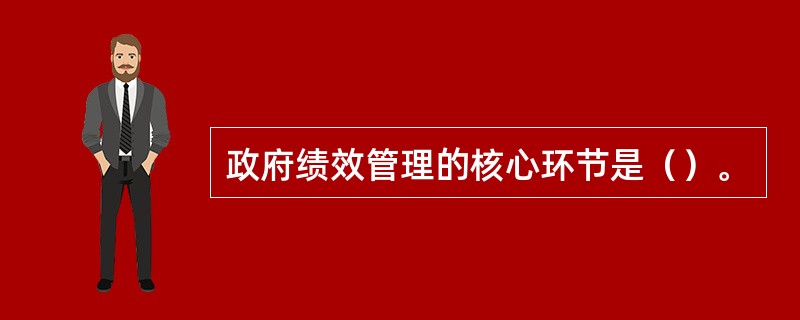 政府绩效管理的核心环节是（）。